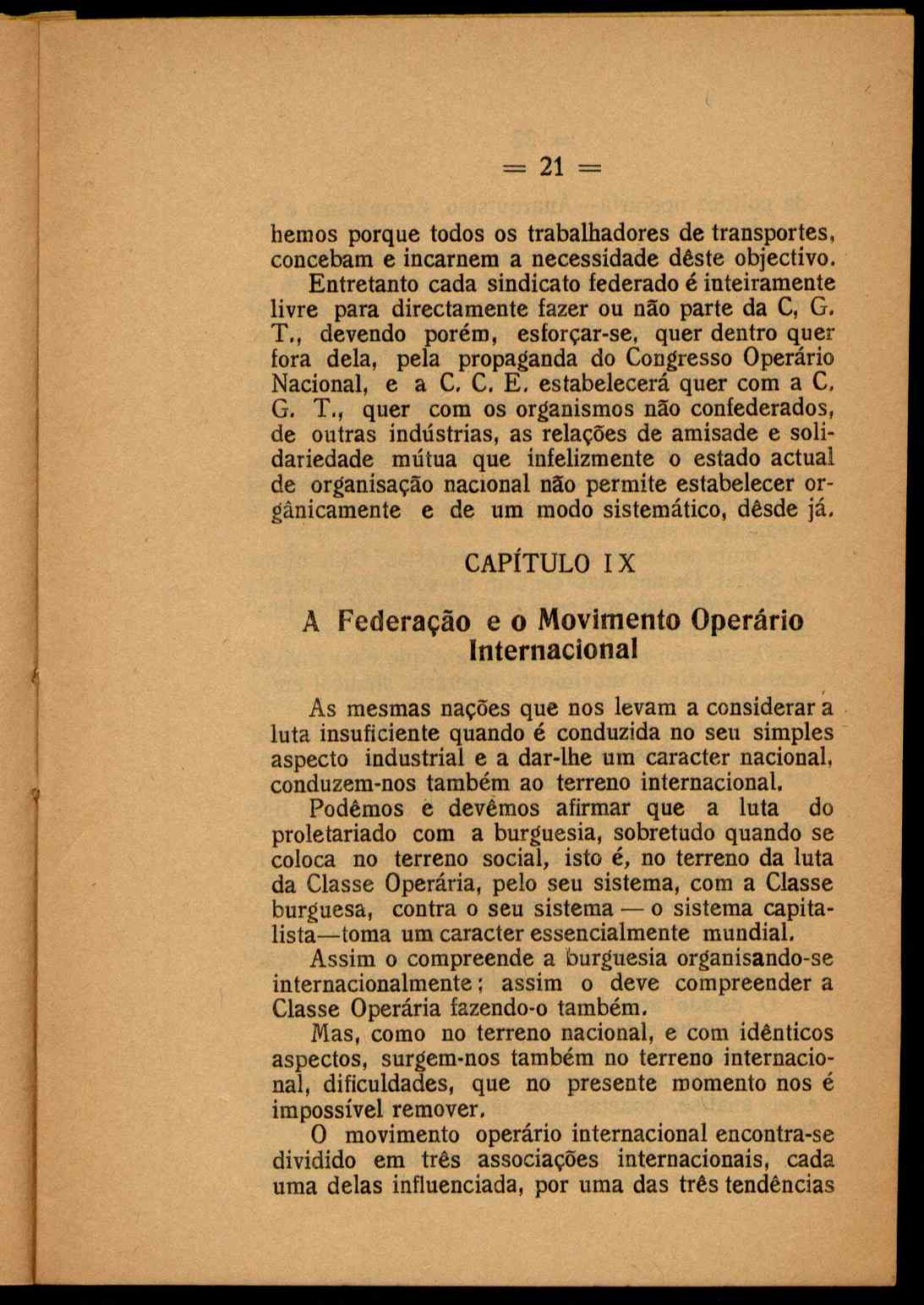 = 21 =

hemos porque todos os trabalhadores de transportes, concebam e incarnem a necessidade dêste objectivo.

Entretanto cada sindicato federado é inteiramente livre para directamente fazer ou não parte da C, G. T., devendo porém, esforçar-se, quer dentro quer fora dela, pela propaganda do Congresso Operário Nacional, e a C. C. E. estabelecerá quer com a C. G. T., quer com os organismos não confederados, de outras indústrias, as relações de amisade e solidariedade mútua que infelizmente o estado actual de organisação nacional não permite estabelecer orgânicamente e de um modo sistemático, dêsde já.

CAPÍTULO IX

A Federação e o Movimento Operário Internacional

As mesmas nações que nos levam a considerar a luta insuficiente quando é conduzida no seu simples aspecto industrial e a dar-lhe um caracter nacional, conduzem-nos também ao terreno internacional.

Podêmos e devêmos afirmar que a luta do proletariado com a burguesia, sobretudo quando se coloca no terreno social, isto é, no terreno da luta da Classe Operária, pelo seu sistema, com a Classe burguesa, contra o seu sistema — o sistema capitalista—toma um caracter essencialmente mundial.

Assim o compreende a burguesia organisando-se internacionalmente; assim o deve compreender a Classe Operária fazendo-o também.

Mas, como no terreno nacional, e com idênticos aspectos, surgem-nos também no terreno internacional, dificuldades, que no presente momento nos é impossível remover.

O movimento operário internacional encontra-se dividido em três associações internacionais, cada uma delas influenciada, por uma das três tendências